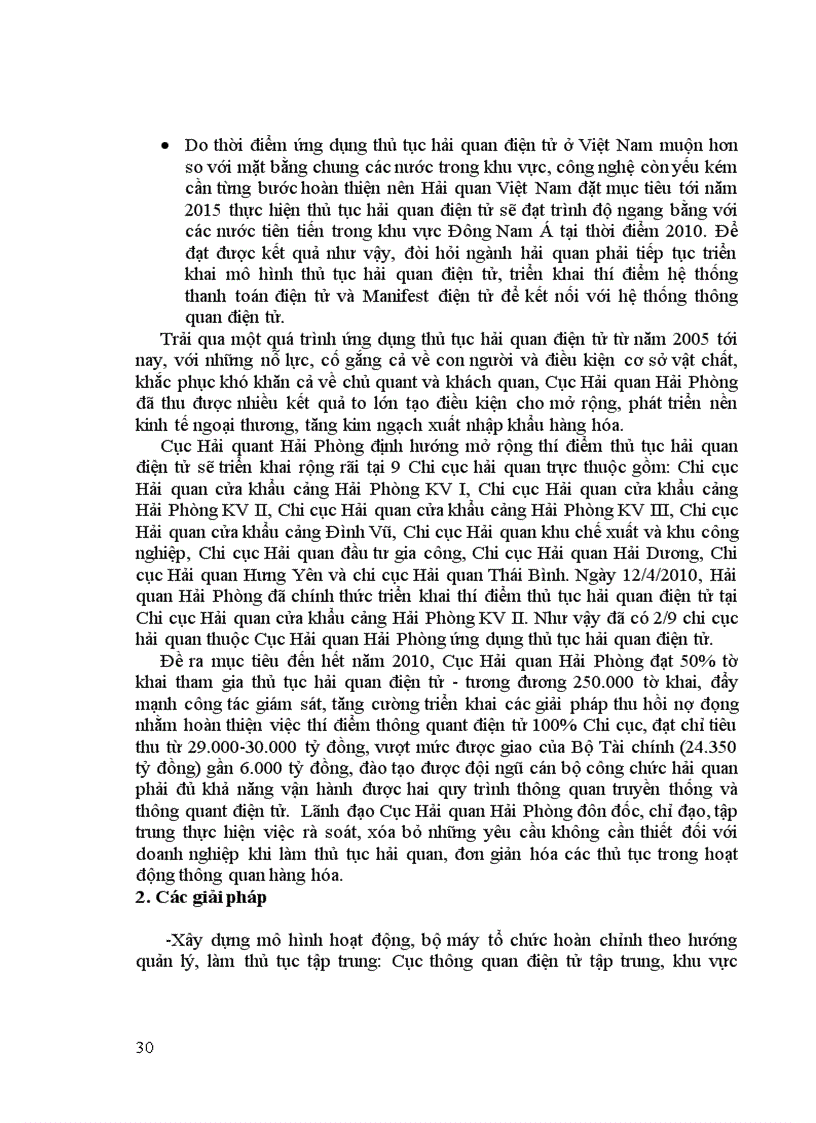 • Do thời điểm ứng dụng thủ tục hải quan điện tử ở Việt Nam muộn hơn so với mặt bằng chung các nước trong khu vực, công nghệ còn yếu kém cần từng bước hoàn thiện nên Hải quan Việt Nam đặt mục tiêu tới năm 2015 thực hiện thủ tục hải quan điện tử sẽ đạt trình độ ngang bằng với các nước tiên tiến trong khu vực Đông Nam Á tại thời điểm 2010. Để đạt được kết quả như vậy, đòi hỏi ngành hải quan phải tiếp tục triển khai mô hình thủ tục hải quan điện tử, triển khai thí điểm hệ thống thanh toán điện tử và Manifest điện tử để kết nối với hệ thống thông quan điện tử.

Trải qua một quá trình ứng dụng thủ tục hải quan điện tử từ năm 2005 tới nay, với những nỗ lực, cố gắng cả về con người và điều kiện cơ sở vật chất, khắc phục khó khăn cả về chủ quant và khách quan, Cục Hải quan Hải Phòng đã thu được nhiều kết quả to lớn tạo điều kiện cho mở rộng, phát triển nền kinh tế ngoại thương, tăng kim ngạch xuất nhập khẩu hàng hóa.

Cục Hải quant Hải Phòng định hướng mở rộng thí điểm thủ tục hải quan điện tử sẽ triển khai rộng rãi tại 9 Chi cục hải quan trực thuộc gồm: Chi cục Hải quan cửa khẩu cảng Hải Phòng KV I, Chi cục Hải quan cửa khẩu cảng Hải Phòng KV II, Chi cục Hải quan cửa khẩu cảng Hải Phòng KV III, Chi cục Hải quan cửa khẩu cảng Đình Vũ, Chi cục Hải quan khu chế xuất và khu công nghiệp, Chi cục Hải quan đầu tư gia công, Chi cục Hải quan Hải Dương, Chi cục Hải quan Hưng Yên và chi cục Hải quan Thái Bình. Ngày 12/4/2010, Hải quan Hải Phòng đã chính thức triển khai thí điểm thủ tục hải quan điện tử tại Chi cục Hải quan cửa khẩu cảng Hải Phòng KV II. Như vậy đã có 2/9 chi cục hải quan thuộc Cục Hải quan Hải Phòng ứng dụng thủ tục hải quan điện tử.

Đề ra mục tiêu đến hết năm 2010, Cục Hải quan Hải Phòng đạt 50% tờ khai tham gia thủ tục hải quan điện tử - tương đương 250.000 tờ khai, đẩy mạnh công tác giám sát, tăng cường triển khai các giải pháp thu hồi nợ đọng nhằm hoàn thiện việc thí điểm thông quant điện tử 100% Chi cục, đạt chỉ tiêu thu từ 29.000-30.000 tỷ đồng, vượt mức được giao của Bộ Tài chính (24.350 tỷ đồng) gần 6.000 tỷ đồng, đào tạo được đội ngũ cán bộ công chức hải quan phải đủ khả năng vận hành được hai quy trình thông quan truyền thống và thông quant điện tử. Lãnh đạo Cục Hải quan Hải Phòng đôn đốc, chỉ đạo, tập trung thực hiện việc rà soát, xóa bỏ những yêu cầu không cần thiết đối với doanh nghiệp khi làm thủ tục hải quan, đơn giản hóa các thủ tục trong hoạt động thông quan hàng hóa.

2. Các giải pháp

-Xây dựng mô hình hoạt động, bộ máy tổ chức hoàn chỉnh theo hướng quản lý, làm thủ tục tập trung: Cục thông quan điện tử tập trung, khu vực

30